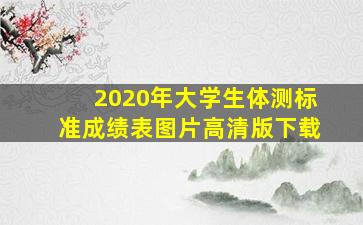 2020年大学生体测标准成绩表图片高清版下载